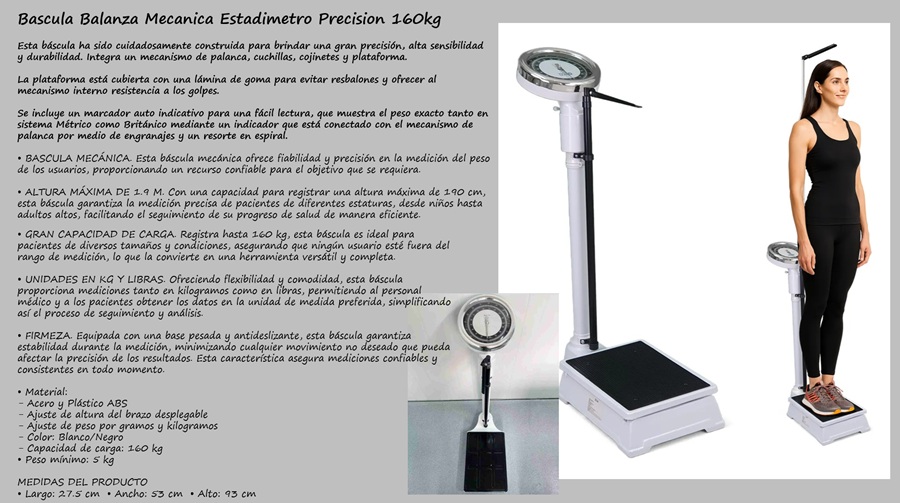 Bascula Balanza Mecanica Estadimetro Precision 160kg

Esta báscula ha sido cuidadosamente construida para brindar una gran precisión, alta sensibilidad y durabilidad. Integra un mecanismo de palanca, cuchillas, cojinetes y plataforma.

La plataforma está cubierta con una lámina de goma para evitar resbalones y ofrecer al mecanismo interno resistencia a los golpes.

Se incluye un marcador auto indicativo para una fácil lectura, que muestra el peso exacto tanto en sistema Métrico como Británico mediante un indicador que está conectado con el mecanismo de palanca por medio de engranajes y un resorte en espiral.

• BASCULA MECÁNICA. Esta báscula mecánica ofrece fiabilidad y precisión en la medición del peso de los usuarios, proporcionando un recurso confiable para el objetivo que se requiera.

• ALTURA MÁXIMA DE 1.9 M. Con una capacidad para registrar una altura máxima de 190 cm, esta báscula garantiza la medición precisa de pacientes de diferentes estaturas, desde niños hasta adultos altos, facilitando el seguimiento de su progreso de salud de manera eficiente.

• GRAN CAPACIDAD DE CARGA. Registra hasta 160 kg, esta báscula es ideal para pacientes de diversos tamaños y condiciones, asegurando que ningún usuario esté fuera del rango de medición, lo que la convierte en una herramienta versátil y completa.

• UNIDADES EN KG Y LIBRAS. Ofreciendo flexibilidad y comodidad, esta báscula proporciona mediciones tanto en kilogramos como en libras, permitiendo al personal médico y a los pacientes obtener los datos en la unidad de medida preferida, simplificando así el proceso de seguimiento y análisis.

• FIRMEZA. Equipada con una base pesada y antideslizante, esta báscula garantiza estabilidad durante la medición, minimizando cualquier movimiento no deseado que pueda afectar la precisión de los resultados. Esta característica asegura mediciones confiables y consistentes en todo momento.

• Material:
- Acero y Plástico ABS
- Ajuste de altura del brazo desplegable
- Ajuste de peso por gramos y kilogramos
- Color: Blanco/Negro
- Capacidad de carga: 160 kg
• Peso mínimo: 5 kg

MEDIDAS DEL PRODUCTO
• Largo: 27.5 cm • Ancho: 53 cm • Alto: 93 cm